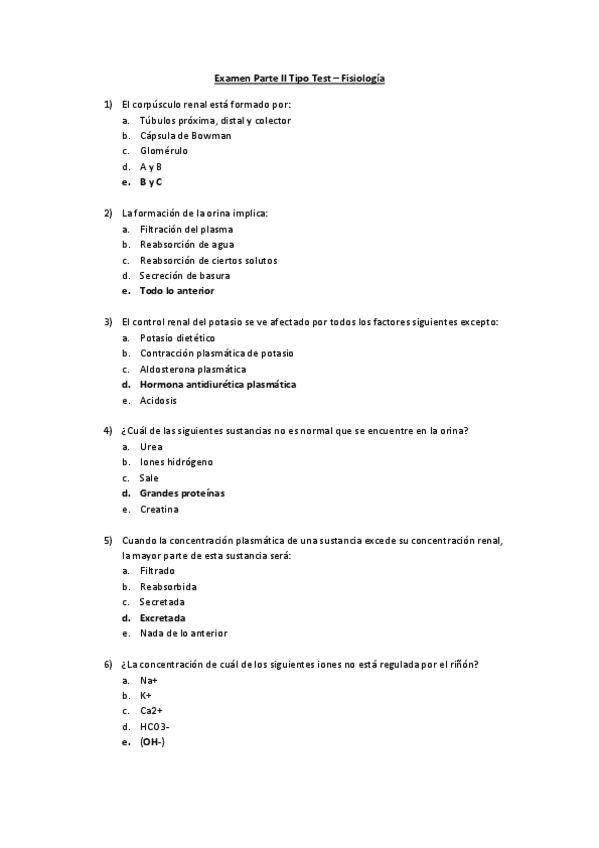 Examen Parte II Tipo Test – Fisiología

1) El corpúsculo renal está formado por:
a. Túbulos próxima, distal y colector
b. Cápsula de Bowman
c. Glomérulo
d. A y B
e. B y C

2) La formación de la orina implica:
a. Filtración del plasma
b. Reabsorción de agua
c. Reabsorción de ciertos solutos
d. Secreción de basura
e. Todo lo anterior

3) El control renal del potasio se ve afectado por todos los factores siguientes excepto:
a. Potasio dietético
b. Contracción plasmática de potasio
c. Aldosterona plasmática
d. Hormona antidiurética plasmática
e. Acidosis

4) ¿Cuál de las siguientes sustancias no es normal que se encuentre en la orina?
a. Urea
b. Iones hidrógeno
c. Sale
d. Grandes proteínas
e. Creatina

5) Cuando la concentración plasmática de una sustancia excede su concentración renal, la mayor parte de esta sustancia será:
a. Filtrado
b. Reabsorbida
c. Secretada
d. Excretada
e. Nada de lo anterior

6) ¿La concentración de cuál de los siguientes iones no está regulada por el riñón?
a. Na+
b. K+
c. Ca2+
d. HCO3-
e. (OH-)